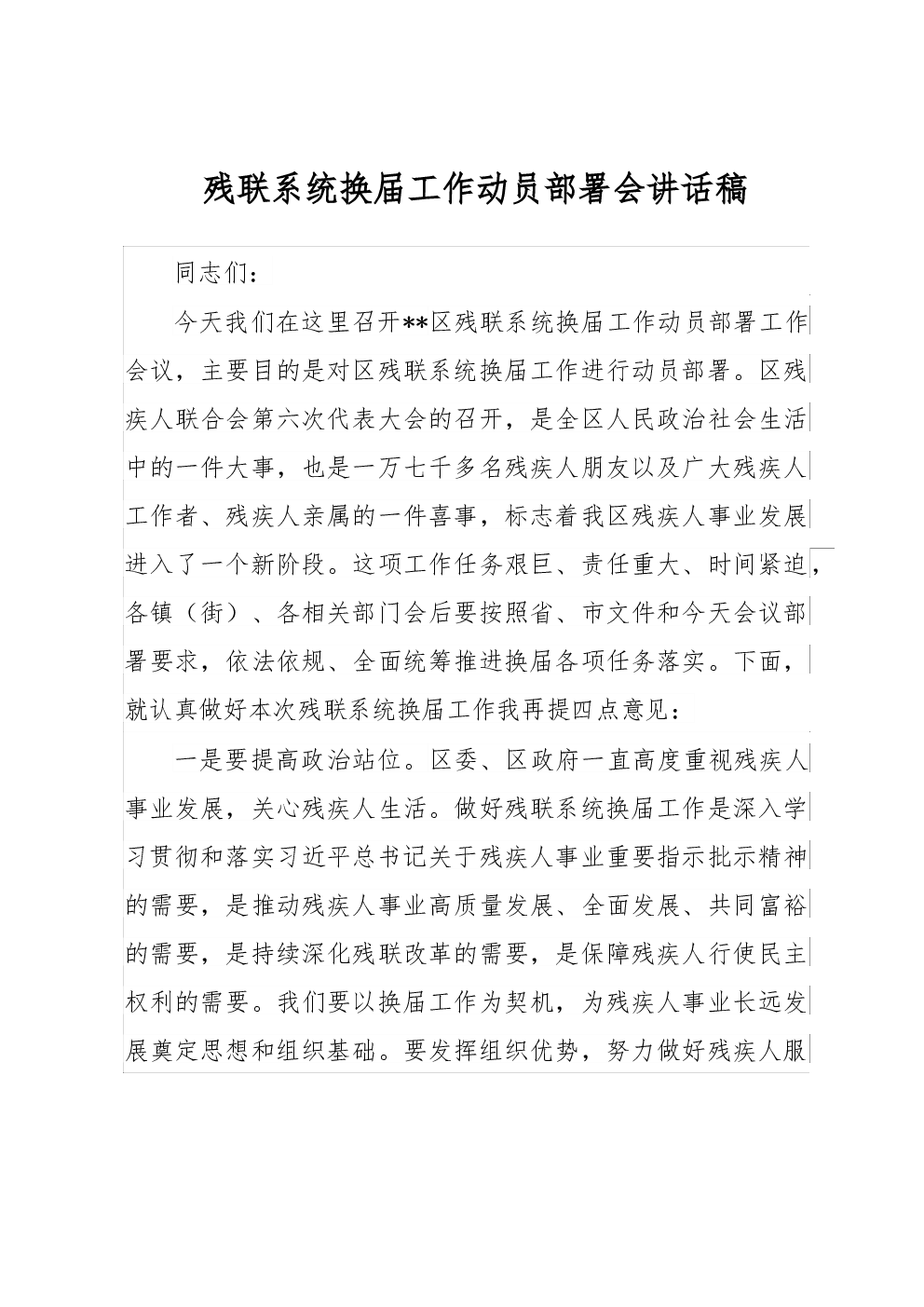 残联系统换届工作动员部署会讲话稿

同志们：

今天我们在这里召开**区残联系统换届工作动员部署工作会议，主要目的是对区残联系统换届工作进行动员部署。区残疾人联合会第六次代表大会的召开，是全区人民政治社会生活中的一件大事，也是一万七千多名残疾人朋友以及广大残疾人工作者、残疾人亲属的一件喜事，标志着我区残疾人事业发展进入了一个新阶段。这项工作任务艰巨、责任重大、时间紧迫，各镇（街）、各相关部门会后要按照省、市文件和今天会议部署要求，依法依规、全面统筹推进换届各项任务落实。下面，就认真做好本次残联系统换届工作我再提四点意见：

一是要提高政治站位。区委、区政府一直高度重视残疾人事业发展，关心残疾人生活。做好残联系统换届工作是深入学习贯彻和落实习近平总书记关于残疾人事业重要指示批示精神的需要，是推动残疾人事业高质量发展、全面发展、共同富裕的需要，是持续深化残联改革的需要，是保障残疾人行使民主权利的需要。我们要以换届工作为契机，为残疾人事业长远发展奠定思想和组织基础。要发挥组织优势，努力做好残疾人服